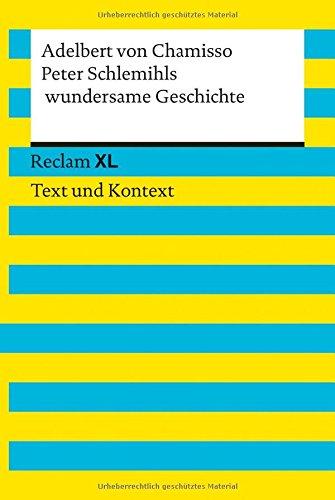 Urheberrechtlich geschütztes Material

Adelbert von Chamisso
Peter Schlemihls
wundersame Geschichte

Reclam XL

Text und Kontext

Urheberrechtlich geschütztes Material